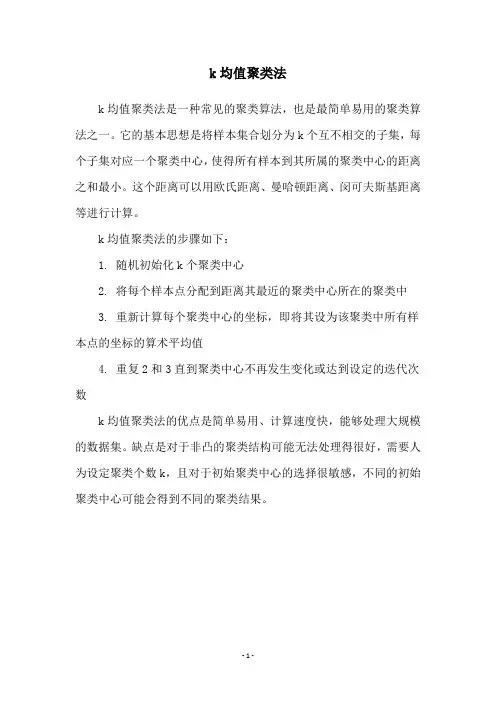 k 均值聚类法

k 均值聚类法是一种常见的聚类算法，也是最简单易用的聚类算法之一。它的基本思想是将样本集合划分为 k 个互不相交的子集，每个子集对应一个聚类中心，使得所有样本到其所属的聚类中心的距离之和最小。这个距离可以用欧氏距离、曼哈顿距离、闵可夫斯基距离等进行计算。

k 均值聚类法的步骤如下：

1. 随机初始化 k 个聚类中心

2. 将每个样本点分配到距离其最近的聚类中心所在的聚类中

3. 重新计算每个聚类中心的坐标，即将其设为该聚类中所有样本点的坐标的算术平均值

4. 重复 2 和 3 直到聚类中心不再发生变化或达到设定的迭代次数

k 均值聚类法的优点是简单易用、计算速度快，能够处理大规模的数据集。缺点是对于非凸的聚类结构可能无法处理得很好，需要人为设定聚类个数 k，且对于初始聚类中心的选择很敏感，不同的初始聚类中心可能会得到不同的聚类结果。

- 1 -